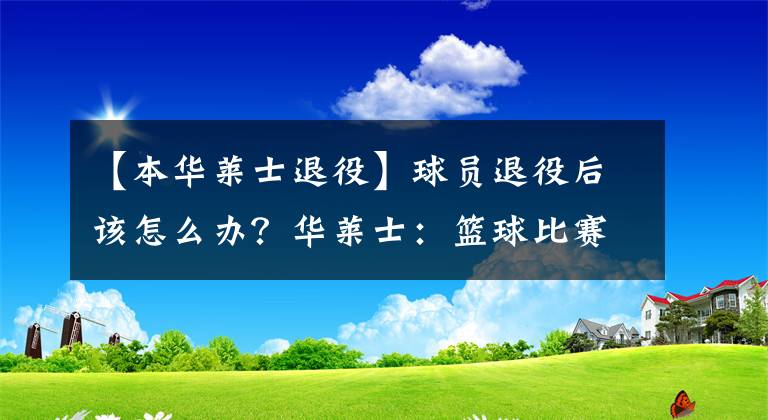 【本华莱士退役】球员退役后该怎么办？华莱士：篮球比赛